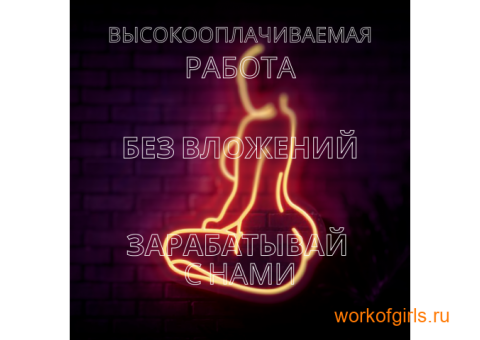 ВЫСОКООПЛАЧИВАЕМАЯ РАБОТА

БЕЗ ВЛОЖЕНИЙ

ЗАРАБАТЫВАЙ С НАМИ

workofgirls.ru